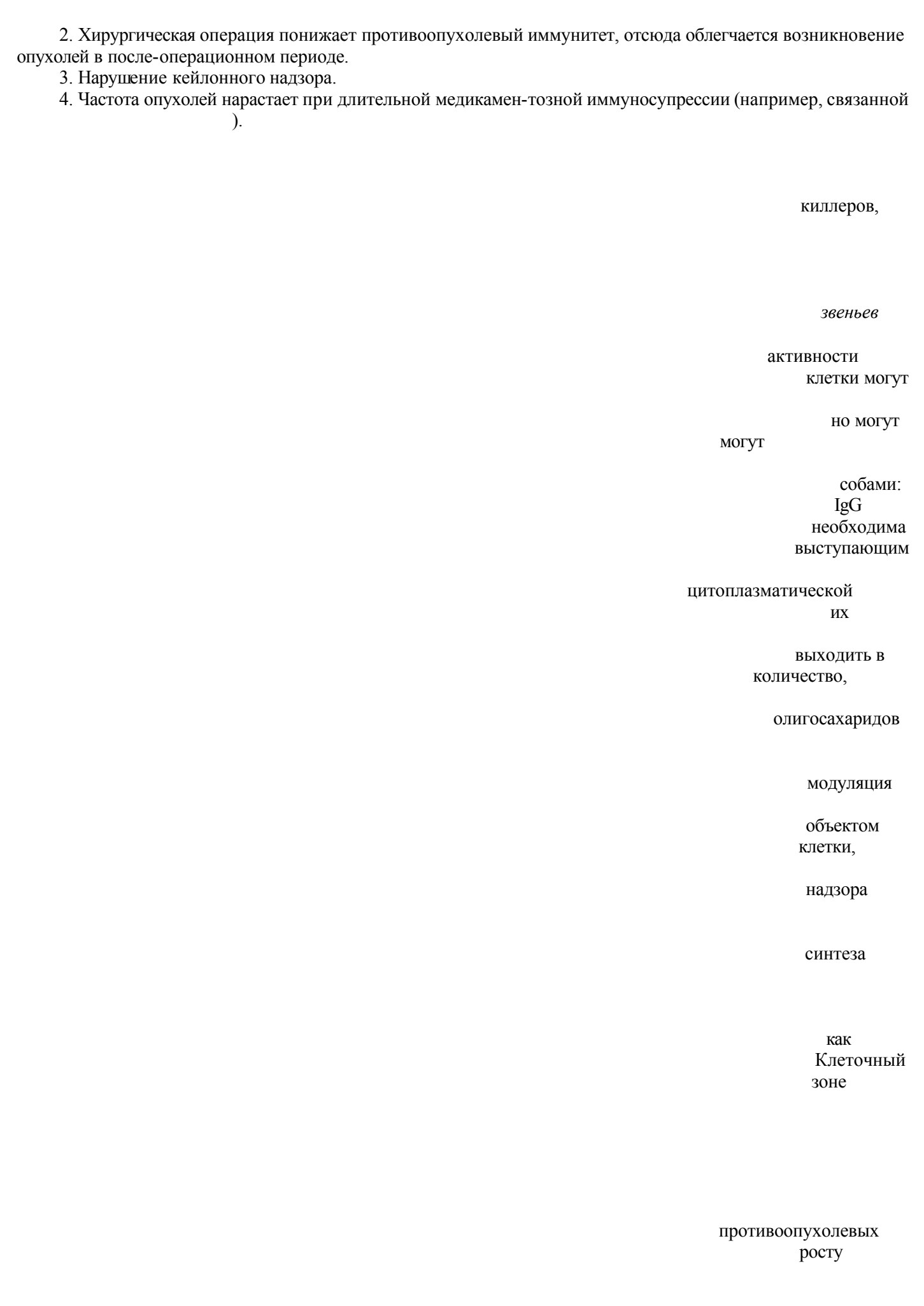 2. Хирургическая операция понижает противоопухолевый иммунитет, отсюда облегчается возникновение опухолей в после-операционном периоде.
3. Нарушение кейлонного надзора.
4. Частота опухолей нарастает при длительной медикамен-тозной иммуносупрессии (например, связанной ).

киллеров,

звеньев

активности
клетки могут

но могут
могут

собами:
IgG
необходима
выступающим

цитоплазматической
их

выходить в
количество,

олигосахаридов

модуляция

объектом
клетки,

надзора

синтеза

как
Клеточный
зоне

противоопухолевых
росту